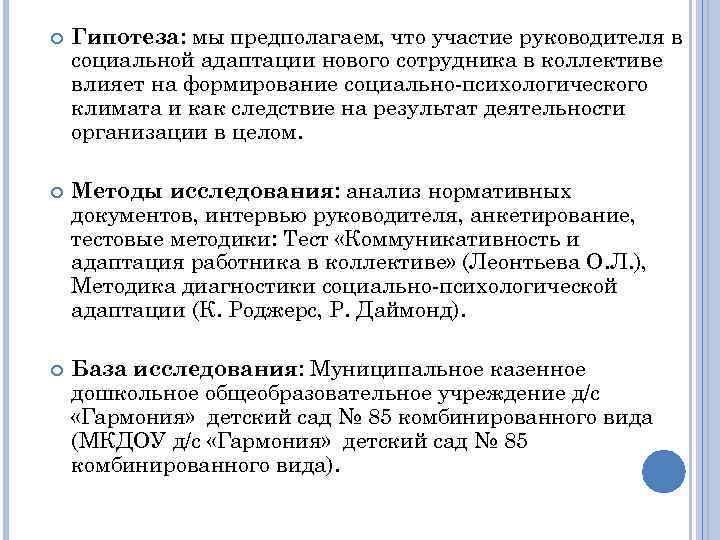 Гипотеза: мы предполагаем, что участие руководителя в социальной адаптации нового сотрудника в коллективе влияет на формирование социально-психологического климата и как следствие на результат деятельности организации в целом.

Методы исследования: анализ нормативных документов, интервью руководителя, анкетирование, тестовые методики: Тест «Коммуникативность и адаптация работника в коллективе» (Леонтьева О.Л.), Методика диагностики социально-психологической адаптации (К. Роджерс, Р. Даймонд).

База исследования: Муниципальное казенное дошкольное общеобразовательное учреждение д/с «Гармония» детский сад № 85 комбинированного вида (МКДОУ д/с «Гармония» детский сад № 85 комбинированного вида).